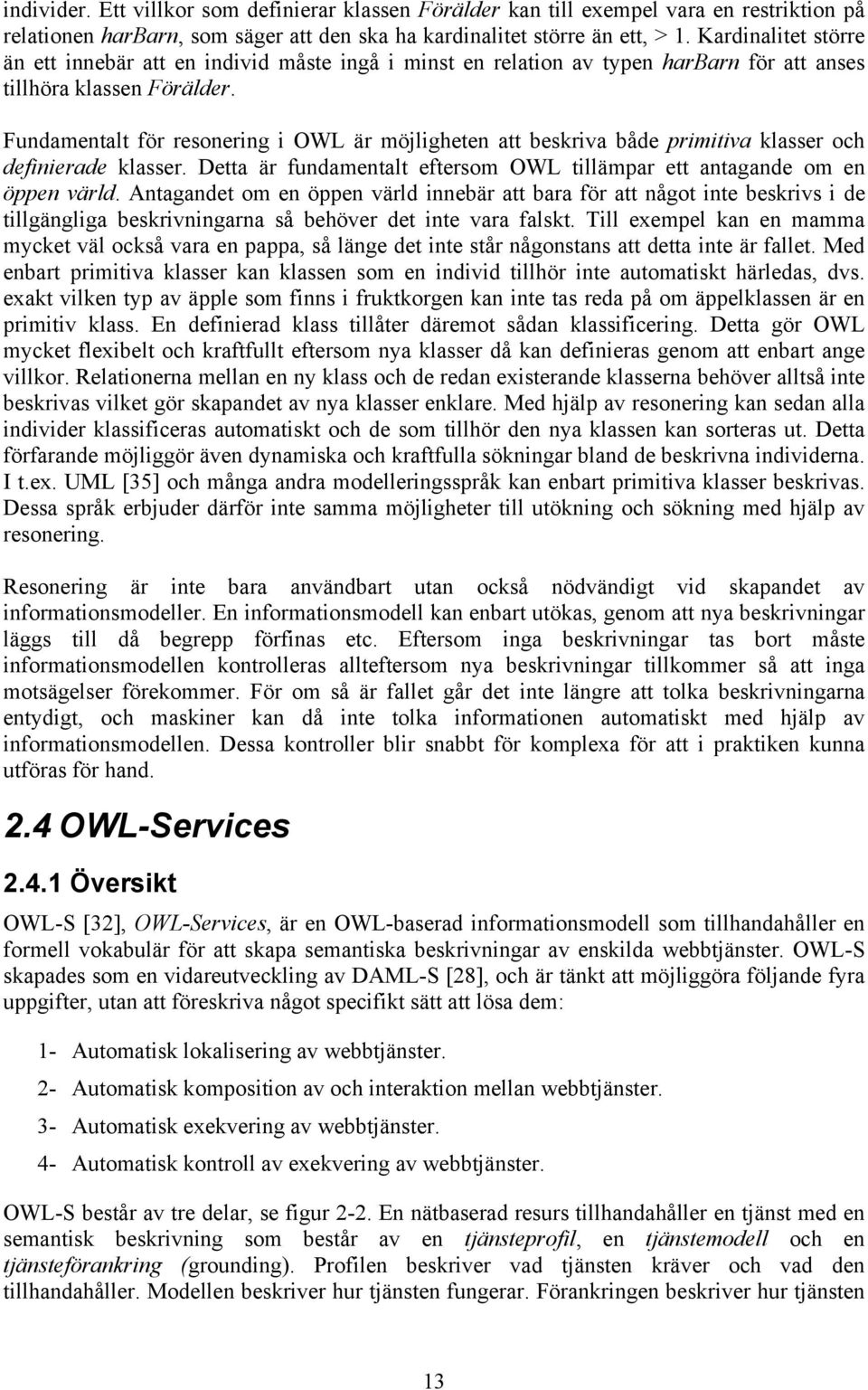 individer. Ett villkor som definierar klassen Förälder kan till exempel vara en restriktion på relationen harBarn, som säger att den ska ha kardinalitet större än ett, > 1. Kardinalitet större än ett innebär att en individ måste ingå i minst en relation av typen harBarn för att anses tillhöra klassen Förälder.

Fundamentalt för resonering i OWL är möjligheten att beskriva både primitiva klasser och definierade klasser. Detta är fundamentalt eftersom OWL tillämpar ett antagande om en öppen värld. Antagandet om en öppen värld innebär att bara för att något inte beskrivs i de tillgängliga beskrivningarna så behöver det inte vara falskt. Till exempel kan en mamma mycket väl också vara en pappa, så länge det inte står någonstans att detta inte är fallet. Med enbart primitiva klasser kan klassen som en individ tillhör inte automatiskt härledas, dvs. exakt vilken typ av äpple som finns i fruktkorgen kan inte tas reda på om äppelklassen är en primitiv klass. En definierad klass tillåter däremot sådan klassificering. Detta gör OWL mycket flexibelt och kraftfullt eftersom nya klasser då kan definieras genom att enbart ange villkor. Relationerna mellan en ny klass och de redan existerande klasserna behöver alltså inte beskrivas vilket gör skapandet av nya klasser enklare. Med hjälp av resonering kan sedan alla individer klassificeras automatiskt och de som tillhör den nya klassen kan sorteras ut. Detta förfarande möjliggör även dynamiska och kraftfulla sökningar bland de beskrivna individerna. I t.ex. UML [35] och många andra modelleringsspråk kan enbart primitiva klasser beskrivas. Dessa språk erbjuder därför inte samma möjligheter till utökning och sökning med hjälp av resonering.

Resonering är inte bara användbart utan också nödvändigt vid skapandet av informationsmodeller. En informationsmodell kan enbart utökas, genom att nya beskrivningar läggs till då begrepp förfinas etc. Eftersom inga beskrivningar tas bort måste informationsmodellen kontrolleras allteftersom nya beskrivningar tillkommer så att inga motsägelser förekommer. För om så är fallet går det inte längre att tolka beskrivningarna entydigt, och maskiner kan då inte tolka informationen automatiskt med hjälp av informationsmodellen. Dessa kontroller blir snabbt för komplexa för att i praktiken kunna utföras för hand.

2.4 OWL-Services

2.4.1 Översikt

OWL-S [32], OWL-Services, är en OWL-baserad informationsmodell som tillhandahåller en formell vokabulär för att skapa semantiska beskrivningar av enskilda webbtjänster. OWL-S skapades som en vidareutveckling av DAML-S [28], och är tänkt att möjliggöra följande fyra uppgifter, utan att föreskriva något specifikt sätt att lösa dem:

1- Automatisk lokalisering av webbtjänster.

2- Automatisk komposition av och interaktion mellan webbtjänster.

3- Automatisk exekvering av webbtjänster.

4- Automatisk kontroll av exekvering av webbtjänster.

OWL-S består av tre delar, se figur 2-2. En nätbaserad resurs tillhandahåller en tjänst med en semantisk beskrivning som består av en tjänsteprofil, en tjänstemodell och en tjänsteförankring (grounding). Profilen beskriver vad tjänsten kräver och vad den tillhandahåller. Modellen beskriver hur tjänsten fungerar. Förankringen beskriver hur tjänsten

13